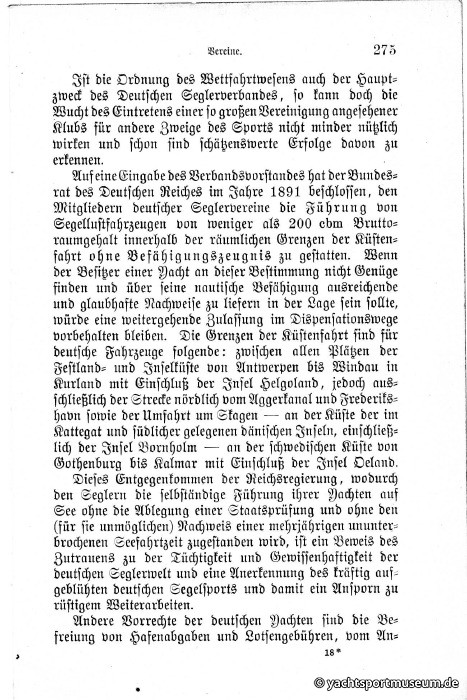 Vereine. 275

Ist die Ordnung des Wettfahrtwesens auch der Hauptzweck des Deutschen Seglerverbandes, so kann doch die Wucht des Eintretens einer so großen Vereinigung angesehener Klubs für andere Zweige des Sports nicht minder nützlich wirken und schon sind schätzenswerte Erfolge davon zu erkennen.

Auf eine Eingabe des Verbandsvorstandes hat der Bundesrat des Deutschen Reiches im Jahre 1891 beschlossen, den Mitgliedern deutscher Seglervereine die Führung von Segellustfahrzeugen von weniger als 200 cbm Bruttoraumgehalt innerhalb der räumlichen Grenzen der Küstenfahrt ohne Befähigungszeugnis zu gestatten. Wenn der Besitzer einer Yacht an dieser Bestimmung nicht Genüge finden und über seine nautische Befähigung ausreichende und glaubhafte Nachweise zu liefern in der Lage sein sollte, würde eine weitergehende Zulassung im Dispensationswege vorbehalten bleiben. Die Grenzen der Küstenfahrt sind für deutsche Fahrzeuge folgende: zwischen allen Plätzen der Festland- und Inselküste von Antwerpen bis Windau in Kurland mit Einschluß der Insel Helgoland, jedoch ausschließlich der Strecke nördlich vom Aggerkanal und Frederikshavn sowie der Umfahrt um Skagen — an der Küste der im Kattegat und südlicher gelegenen dänischen Inseln, einschließlich der Insel Bornholm — an der schwedischen Küste von Gothenburg bis Kalmar mit Einschluß der Insel Oeland.

Dieses Entgegenkommen der Reichsregierung, wodurch den Seglern die selbständige Führung ihrer Yachten auf See ohne die Ablegung einer Staatsprüfung und ohne den (für sie unmöglichen) Nachweis einer mehrjährigen ununterbrochenen Seefahrtzeit zugestanden wird, ist ein Beweis des Zutrauens zu der Tüchtigkeit und Gewissenhaftigkeit der deutschen Seglerwelt und eine Anerkennung des kräftig aufgeblühten deutschen Segelsports und damit ein Ansporn zu rüstigem Weiterarbeiten.

Andere Vorrechte der deutschen Yachten sind die Befreiung von Hafenabgaben und Lotsengebühren, vom An-

18*

© yachtsportmuseum.de